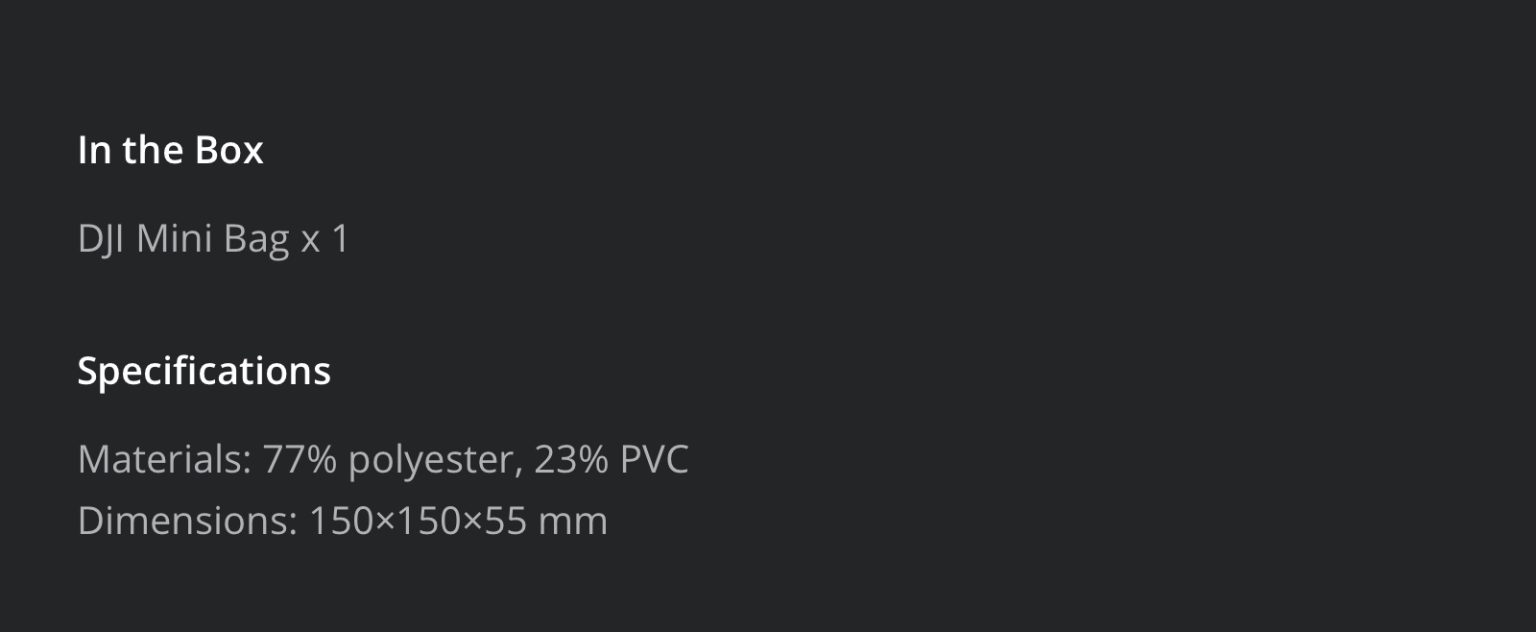 In the Box

DJI Mini Bag x 1

Specifications

Materials: 77% polyester, 23% PVC
Dimensions: 150×150×55 mm